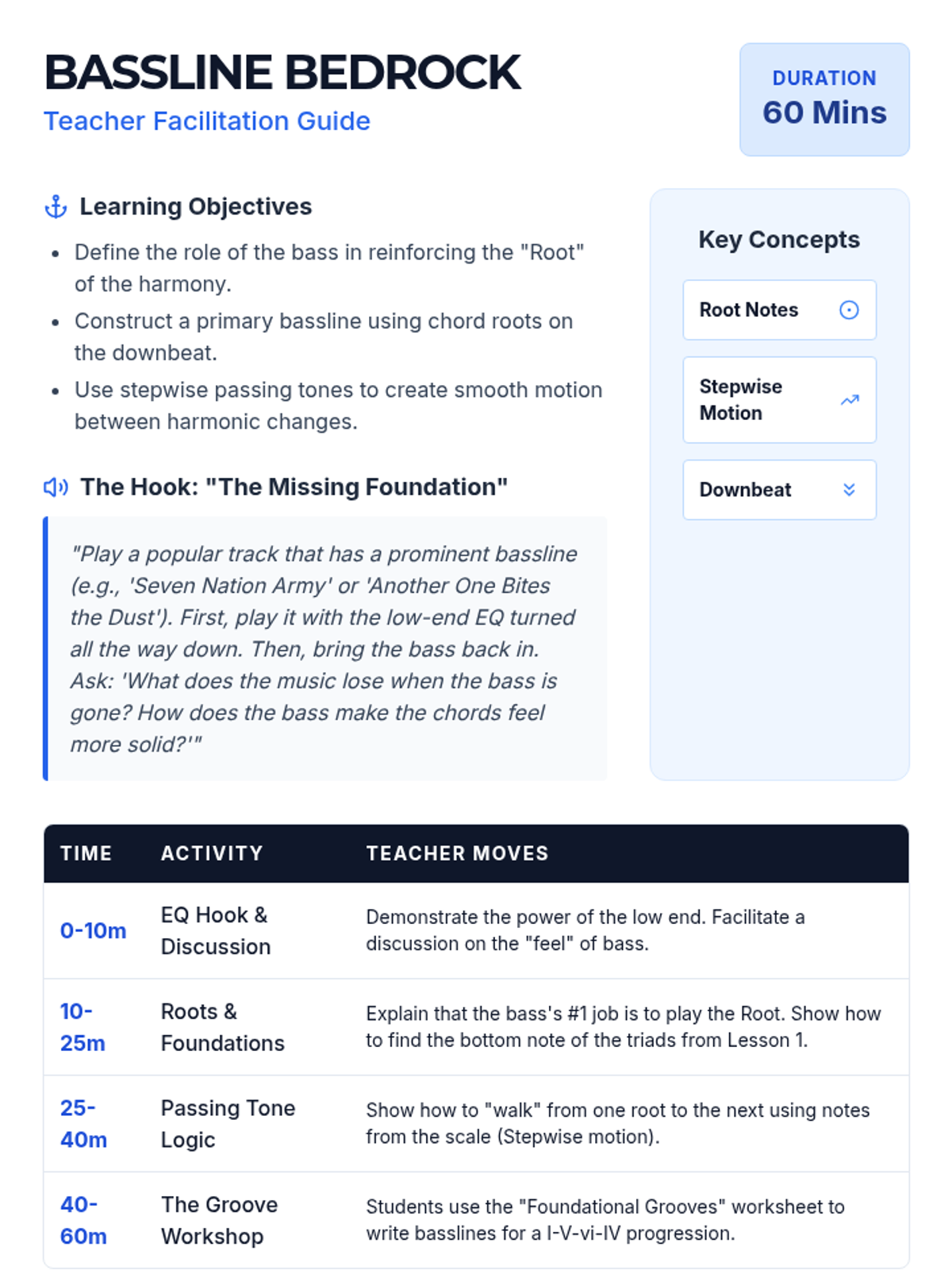 BASSLINE BEDROCK
Teacher Facilitation Guide

DURATION
60 Mins

Learning Objectives

- Define the role of the bass in reinforcing the "Root" of the harmony.
- Construct a primary bassline using chord roots on the downbeat.
- Use stepwise passing tones to create smooth motion between harmonic changes.

The Hook: "The Missing Foundation"

"Play a popular track that has a prominent bassline (e.g., 'Seven Nation Army' or 'Another One Bites the Dust'). First, play it with the low-end EQ turned all the way down. Then, bring the bass back in. Ask: 'What does the music lose when the bass is gone? How does the bass make the chords feel more solid?'"

Key Concepts

Root Notes

Stepwise Motion

Downbeat

| TIME | ACTIVITY | TEACHER MOVES |
|---|---|---|
| 0-10m | EQ Hook & Discussion | Demonstrate the power of the low end. Facilitate a discussion on the "feel" of bass. |
| 10-25m | Roots & Foundations | Explain that the bass's #1 job is to play the Root. Show how to find the bottom note of the triads from Lesson 1. |
| 25-40m | Passing Tone Logic | Show how to "walk" from one root to the next using notes from the scale (Stepwise motion). |
| 40-60m | The Groove Workshop | Students use the "Foundational Grooves" worksheet to write basslines for a I-V-vi-IV progression. |